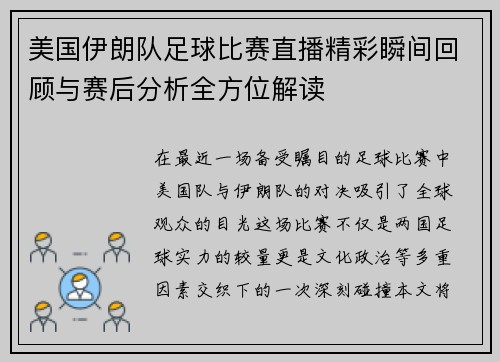 美国伊朗队足球比赛直播精彩瞬间回顾与赛后分析全方位解读

在最近一场备受瞩目的足球比赛中美国队与伊朗队的对决吸引了全球观众的目光这场比赛不仅是两国足球实力的较量更是文化政治等多重因素交织下的一次深刻碰撞本文将